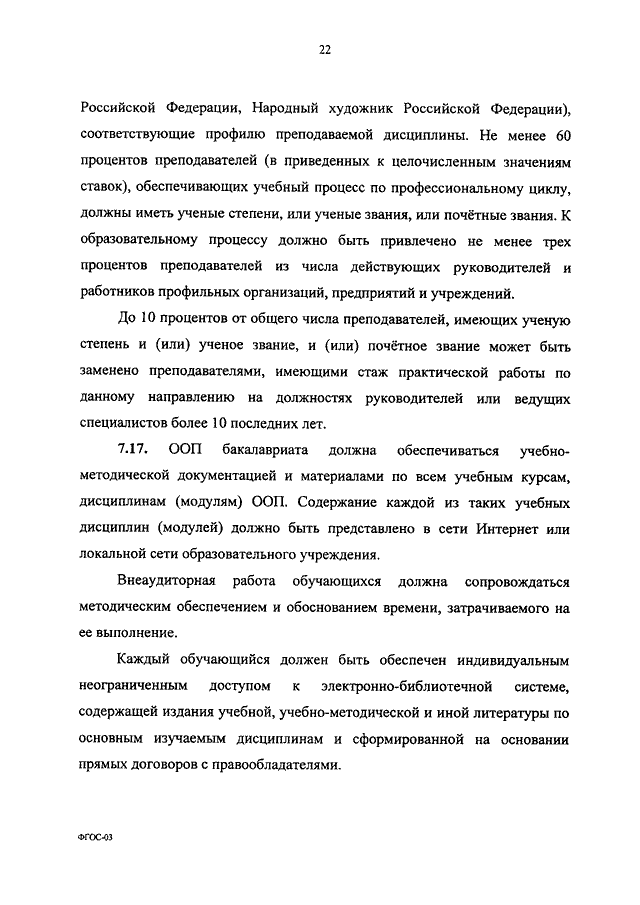 22

Российской Федерации, Народный художник Российской Федерации), соответствующие профилю преподаваемой дисциплины. Не менее 60 процентов преподавателей (в приведенных к целочисленным значениям ставок), обеспечивающих учебный процесс по профессиональному циклу, должны иметь ученые степени, или ученые звания, или почётные звания. К образовательному процессу должно быть привлечено не менее трех процентов преподавателей из числа действующих руководителей и работников профильных организаций, предприятий и учреждений.

До 10 процентов от общего числа преподавателей, имеющих ученую степень и (или) ученое звание, и (или) почётное звание может быть заменено преподавателями, имеющими стаж практической работы по данному направлению на должностях руководителей или ведущих специалистов более 10 последних лет.

7.17. ООП бакалавриата должна обеспечиваться учебно-методической документацией и материалами по всем учебным курсам, дисциплинам (модулям) ООП. Содержание каждой из таких учебных дисциплин (модулей) должно быть представлено в сети Интернет или локальной сети образовательного учреждения.

Внеаудиторная работа обучающихся должна сопровождаться методическим обеспечением и обоснованием времени, затрачиваемого на ее выполнение.

Каждый обучающийся должен быть обеспечен индивидуальным неограниченным доступом к электронно-библиотечной системе, содержащей издания учебной, учебно-методической и иной литературы по основным изучаемым дисциплинам и сформированной на основании прямых договоров с правообладателями.

ФГОС-03